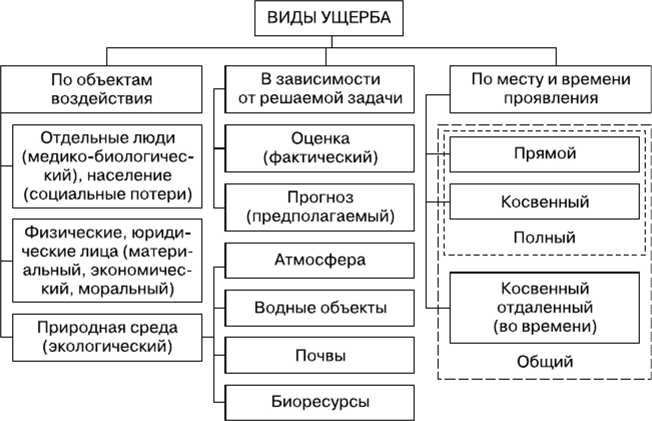 ВИДЫ УЩЕРБА

По объектам воздействия

Отдельные люди (медико-биологический), население (социальные потери)

Физические, юридические лица (материальный, экономический, моральный)

Природная среда (экологический)

В зависимости от решаемой задачи

Оценка (фактический)

Прогноз (предполагаемый)

Атмосфера

Водные объекты

Почвы

Биоресурсы

По месту и времени проявления

Прямой

Косвенный

Полный

Косвенный отдаленный (во времени)

Общий